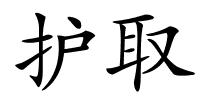 护取